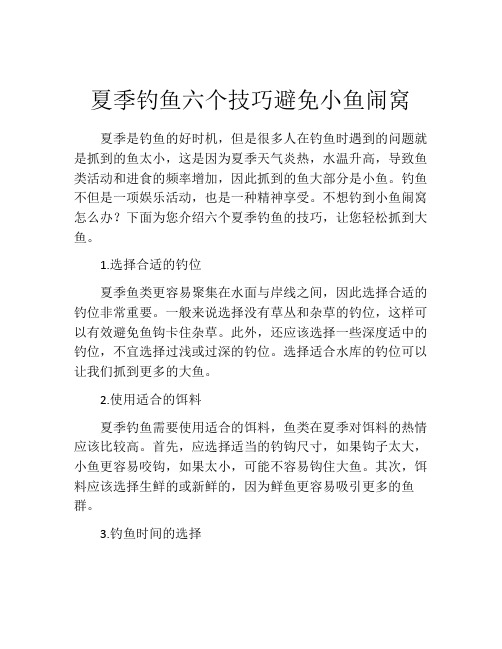 夏季钓鱼六个技巧避免小鱼闹窝

夏季是钓鱼的好时机，但是很多人在钓鱼时遇到的问题就是抓到的鱼太小，这是因为夏季天气炎热，水温升高，导致鱼类活动和进食的频率增加，因此抓到的鱼大部分是小鱼。钓鱼不但是一项娱乐活动，也是一种精神享受。不想钓到小鱼闹窝怎么办？下面为您介绍六个夏季钓鱼的技巧，让您轻松抓到大鱼。

1.选择合适的钓位

夏季鱼类更容易聚集在水面与岸线之间，因此选择合适的钓位非常重要。一般来说选择没有草丛和杂草的钓位，这样可以有效避免鱼钩卡住杂草。此外，还应该选择一些深度适中的钓位，不宜选择过浅或过深的钓位。选择适合水库的钓位可以让我们抓到更多的大鱼。

2.使用适合的饵料

夏季钓鱼需要使用适合的饵料，鱼类在夏季对饵料的热情应该比较高。首先，应选择适当的钓钩尺寸，如果钩子太大，小鱼更容易咬钩，如果太小，可能不容易钩住大鱼。其次，饵料应该选择生鲜的或新鲜的，因为鲜鱼更容易吸引更多的鱼群。

3.钓鱼时间的选择